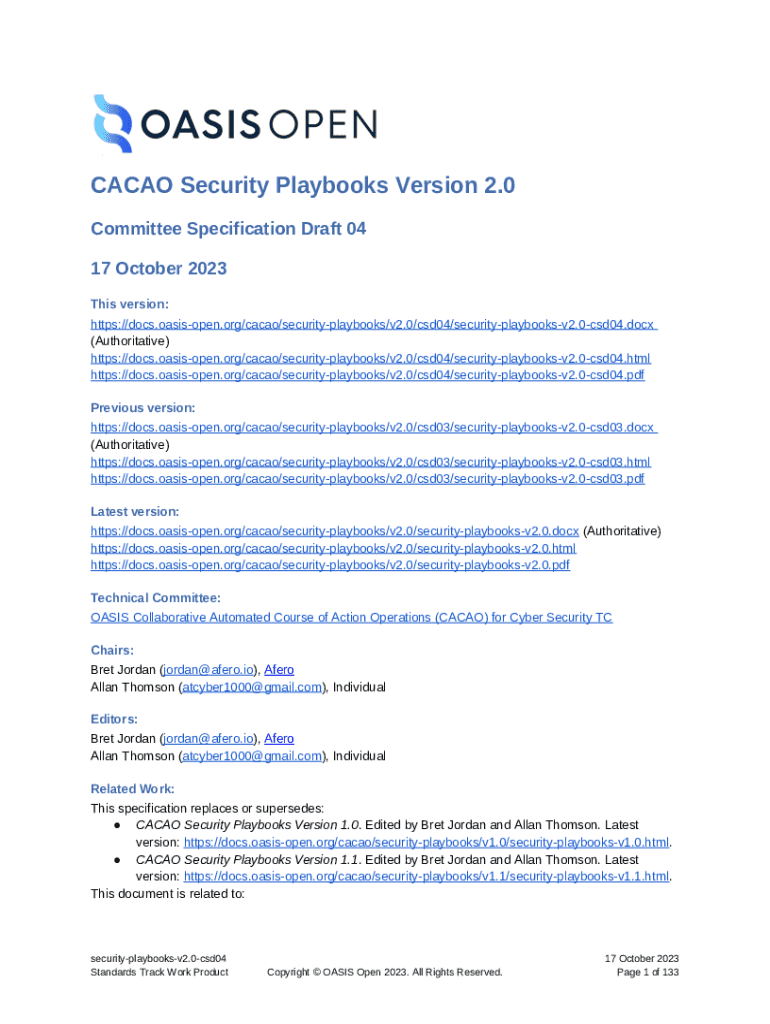 OASIS OPEN

CACAO Security Playbooks Version 2.0

Committee Specification Draft 04

17 October 2023

This version:
https://docs.oasis-open.org/cacao/security-playbooks/v2.0/csd04/security-playbooks-v2.0-csd04.docx (Authoritative)
https://docs.oasis-open.org/cacao/security-playbooks/v2.0/csd04/security-playbooks-v2.0-csd04.html
https://docs.oasis-open.org/cacao/security-playbooks/v2.0/csd04/security-playbooks-v2.0-csd04.pdf

Previous version:
https://docs.oasis-open.org/cacao/security-playbooks/v2.0/csd03/security-playbooks-v2.0-csd03.docx (Authoritative)
https://docs.oasis-open.org/cacao/security-playbooks/v2.0/csd03/security-playbooks-v2.0-csd03.html
https://docs.oasis-open.org/cacao/security-playbooks/v2.0/csd03/security-playbooks-v2.0-csd03.pdf

Latest version:
https://docs.oasis-open.org/cacao/security-playbooks/v2.0/security-playbooks-v2.0.docx (Authoritative)
https://docs.oasis-open.org/cacao/security-playbooks/v2.0/security-playbooks-v2.0.html
https://docs.oasis-open.org/cacao/security-playbooks/v2.0/security-playbooks-v2.0.pdf

Technical Committee:
OASIS Collaborative Automated Course of Action Operations (CACAO) for Cyber Security TC

Chairs:
Bret Jordan (jordan@afero.io), Afero
Allan Thomson (atcyber1000@gmail.com), Individual

Editors:
Bret Jordan (jordan@afero.io), Afero
Allan Thomson (atcyber1000@gmail.com), Individual

Related Work:
This specification replaces or supersedes:
● CACAO Security Playbooks Version 1.0. Edited by Bret Jordan and Allan Thomson. Latest version: https://docs.oasis-open.org/cacao/security-playbooks/v1.0/security-playbooks-v1.0.html.
● CACAO Security Playbooks Version 1.1. Edited by Bret Jordan and Allan Thomson. Latest version: https://docs.oasis-open.org/cacao/security-playbooks/v1.1/security-playbooks-v1.1.html.
This document is related to:

security-playbooks-v2.0-csd04
Standards Track Work Product

Copyright © OASIS Open 2023. All Rights Reserved.

17 October 2023
Page 1 of 133